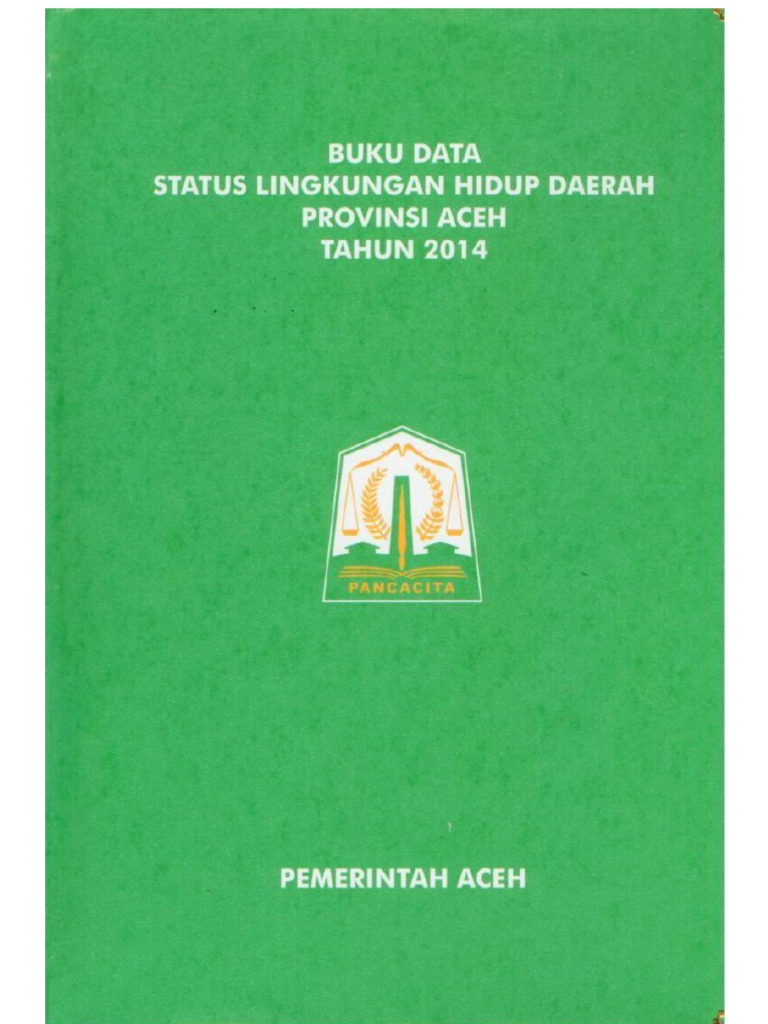 BUKU DATA
STATUS LINGKUNGAN HIDUP DAERAH
PROVINSI ACEH
TAHUN 2014

PANCACITA

PEMERINTAH ACEH